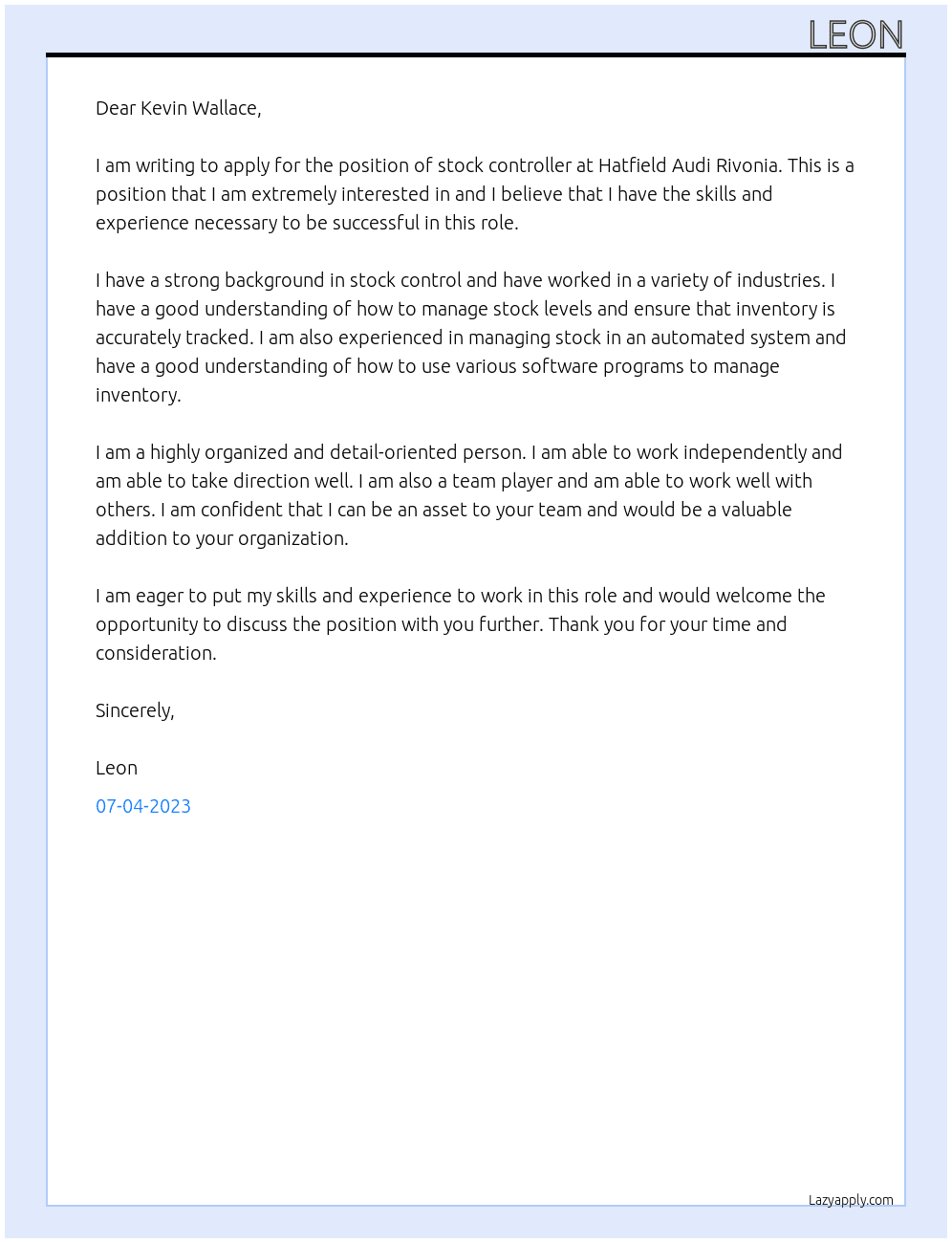 LEON

Dear Kevin Wallace,

I am writing to apply for the position of stock controller at Hatfield Audi Rivonia. This is a position that I am extremely interested in and I believe that I have the skills and experience necessary to be successful in this role.

I have a strong background in stock control and have worked in a variety of industries. I have a good understanding of how to manage stock levels and ensure that inventory is accurately tracked. I am also experienced in managing stock in an automated system and have a good understanding of how to use various software programs to manage inventory.

I am a highly organized and detail-oriented person. I am able to work independently and am able to take direction well. I am also a team player and am able to work well with others. I am confident that I can be an asset to your team and would be a valuable addition to your organization.

I am eager to put my skills and experience to work in this role and would welcome the opportunity to discuss the position with you further. Thank you for your time and consideration.

Sincerely,

Leon

07-04-2023

Lazyapply.com